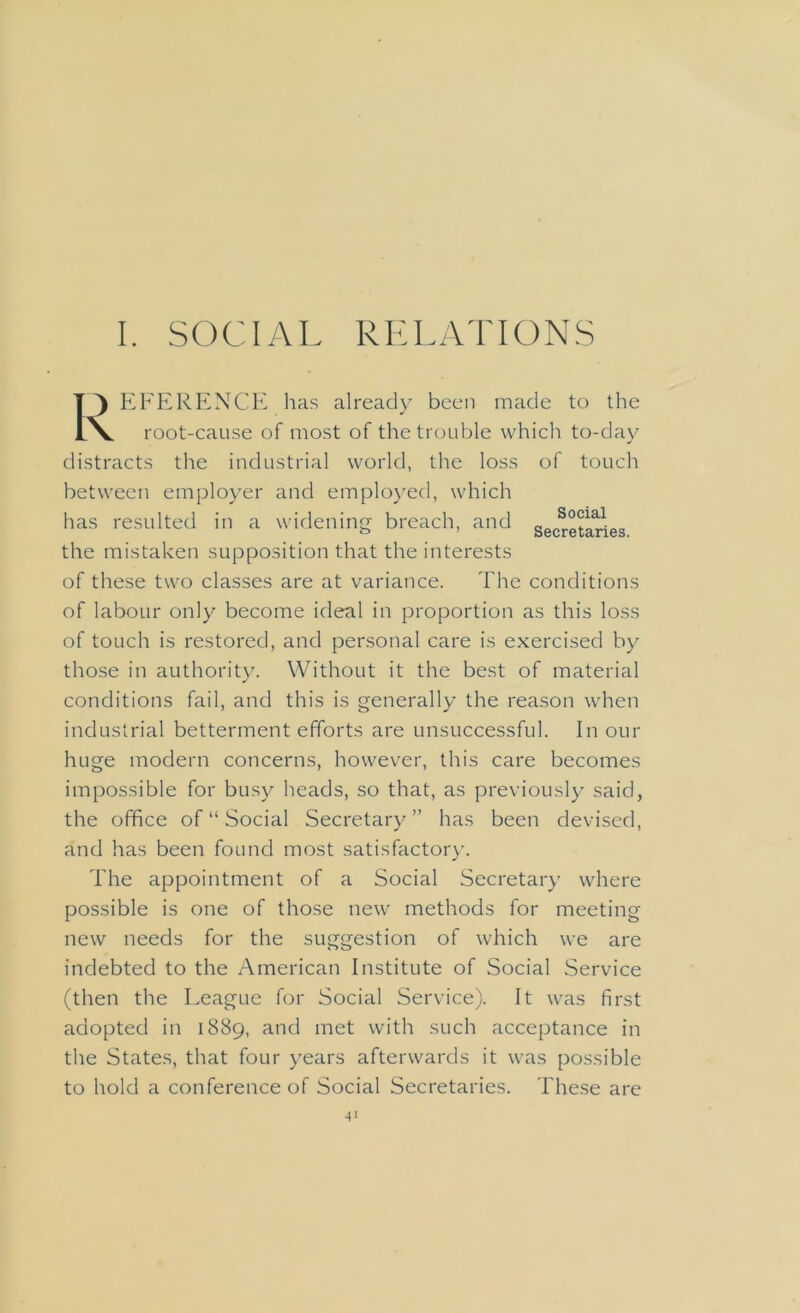 I. SOCIAL RELATIONS

REFERENCE has already been made to the root-cause of most of the trouble which to-day distracts the industrial world, the loss of touch between employer and employed, which has resulted in a widening breach, and the mistaken supposition that the interests of these two classes are at variance. The conditions of labour only become ideal in proportion as this loss of touch is restored, and personal care is exercised by those in authority. Without it the best of material conditions fail, and this is generally the reason when industrial betterment efforts are unsuccessful. In our huge modern concerns, however, this care becomes impossible for busy heads, so that, as previously said, the office of "Social Secretary" has been devised, and has been found most satisfactory.

Social Secretaries.

The appointment of a Social Secretary where possible is one of those new methods for meeting new needs for the suggestion of which we are indebted to the American Institute of Social Service (then the League for Social Service). It was first adopted in 1889, and met with such acceptance in the States, that four years afterwards it was possible to hold a conference of Social Secretaries. These are

41